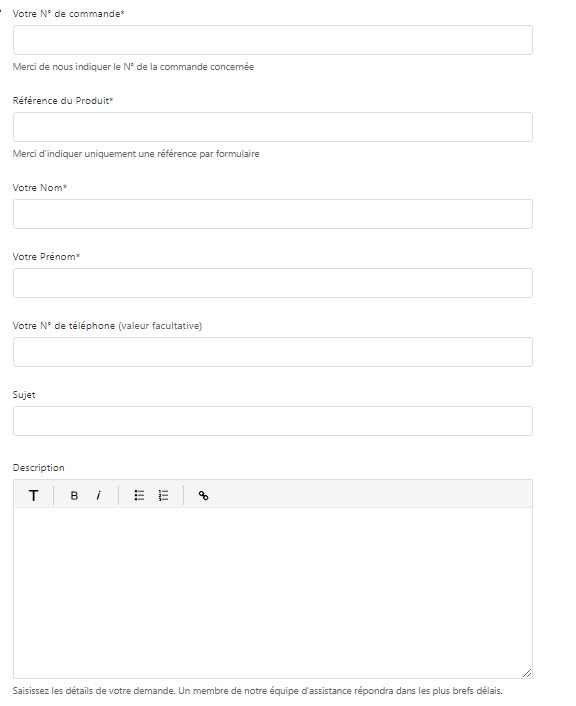 Votre N° de commande*

Merci de nous indiquer le N° de la commande concernée

Référence du Produit*

Merci d'indiquer uniquement une référence par formulaire

Votre Nom*

Votre Prénom*

Votre N° de téléphone (valeur facultative)

Sujet

Description

T B I

Saisissez les détails de votre demande. Un membre de notre équipe d'assistance répondra dans les plus brefs délais.